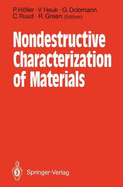 P. Höller · V. Hauk · G. Dobmann
C. Ruud · R. Green (Editors)

Nondestructive Characterization of Materials

Springer-Verlag